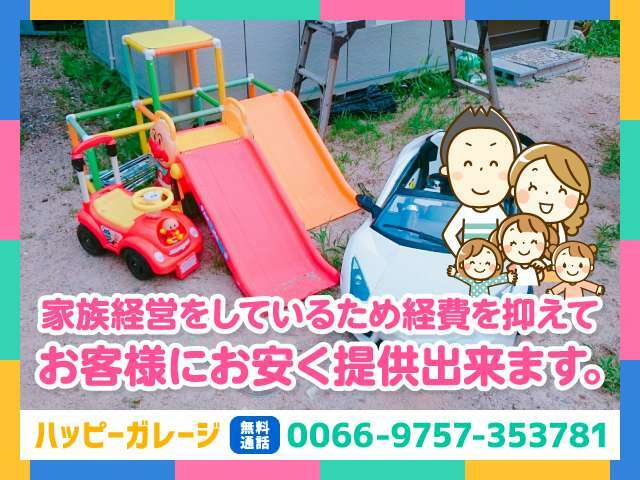 家族経営をしているため経費を抑えて
お客様にお安く提供出来ます。

ハッピーガレージ 無料通話 0066-9757-353781